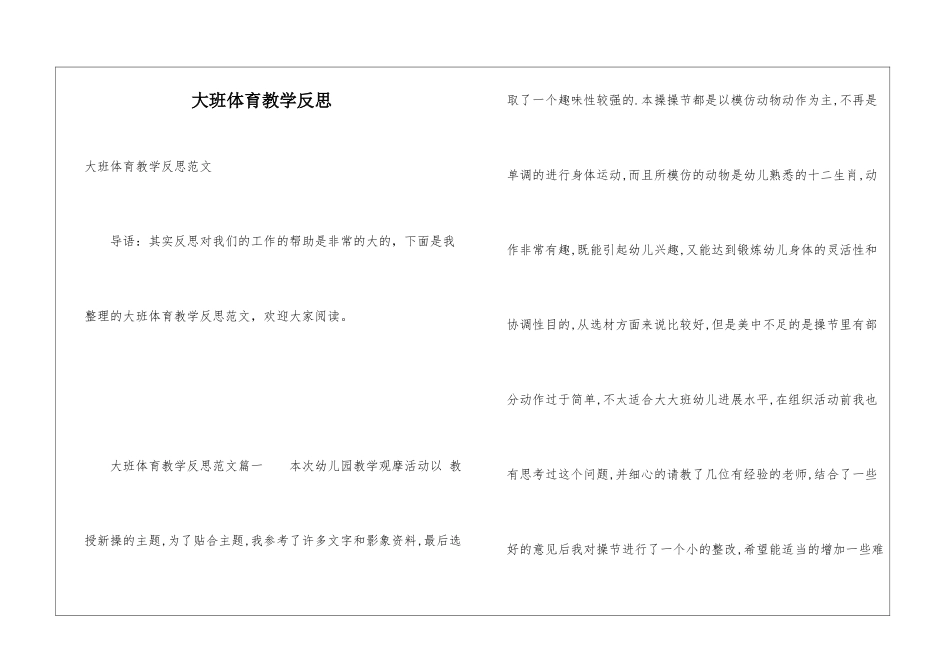 大班体育教学反思

大班体育教学反思范文

导语：其实反思对我们的工作的帮助是非常的大的，下面是我整理的大班体育教学反思范文，欢迎大家阅读。

大班体育教学反思范文篇一　　本次幼儿园教学观摩活动以 教授新操的主题,为了贴合主题,我参考了许多文字和影象资料,最后选取了一个趣味性较强的.本操操节都是以模仿动物动作为主,不再是单调的进行身体运动,而且所模仿的动物是幼儿熟悉的十二生肖,动作非常有趣,既能引起幼儿兴趣,又能达到锻炼幼儿身体的灵活性和协调性目的,从选材方面来说比较好,但是美中不足的是操节里有部分动作过于简单,不太适合大大班幼儿进展水平,在组织活动前我也有思考过这个问题,并细心的请教了几位有经验的老师,结合了一些好的意见后我对操节进行了一个小的整改,希望能适当的增加一些难